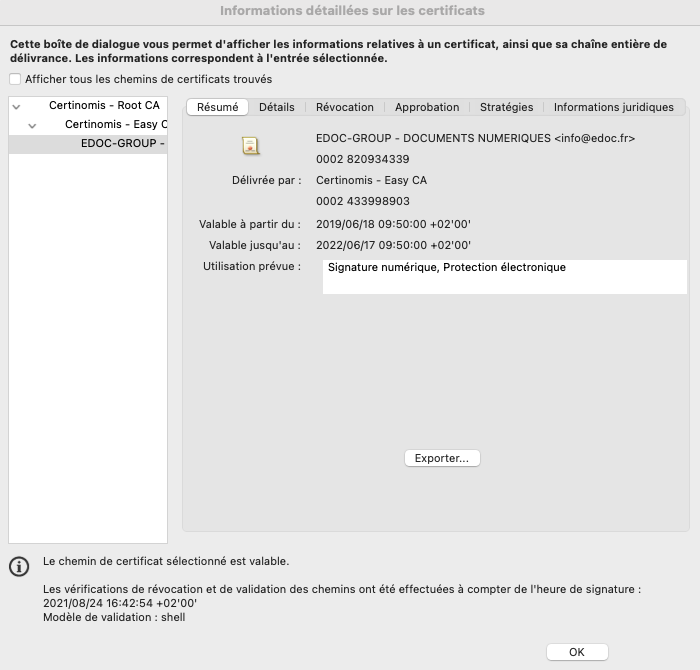 Informations détaillées sur les certificats

Cette boîte de dialogue vous permet d'afficher les informations relatives à un certificat, ainsi que sa chaîne entière de délivrance. Les informations correspondent à l'entrée sélectionnée.

Afficher tous les chemins de certificats trouvés

Certinomis - Root CA
Certinomis - Easy C
EDOC-GROUP -

Résumé | Détails | Révocation | Approbation | Stratégies | Informations juridiques

EDOC-GROUP - DOCUMENTS NUMERIQUES <info@edoc.fr>
0002 820934339
Délivrée par : Certinomis - Easy CA
0002 433998903
Valable à partir du : 2019/06/18 09:50:00 +02'00'
Valable jusqu'au : 2022/06/17 09:50:00 +02'00'
Utilisation prévue : Signature numérique, Protection électronique

Exporter...

Le chemin de certificat sélectionné est valable.

Les vérifications de révocation et de validation des chemins ont été effectuées à compter de l'heure de signature : 2021/08/24 16:42:54 +02'00'
Modèle de validation : shell

OK